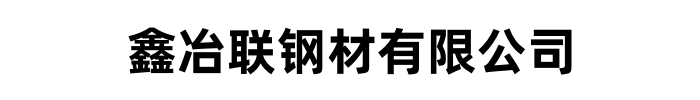 鑫冶联钢材有限公司